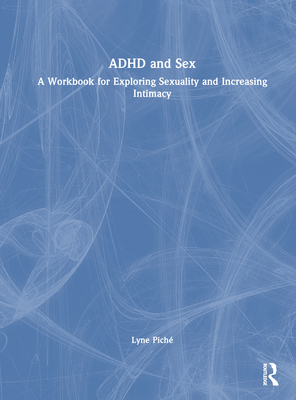 ADHD and Sex

A Workbook for Exploring Sexuality and Increasing Intimacy

Lyne Piché

ROUTLEDGE